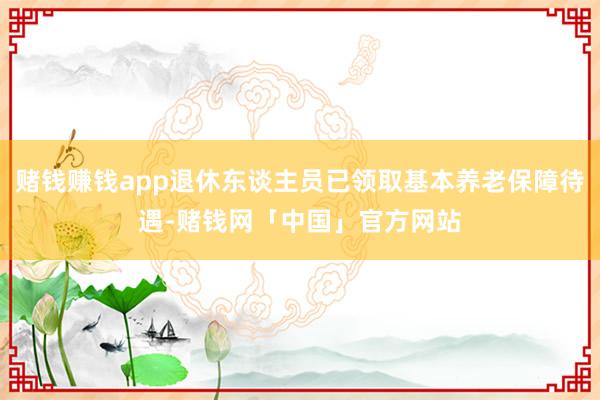 赌钱赚钱app退休东谈主员已领取基本养老保障待遇-赌钱网「中国」官方网站